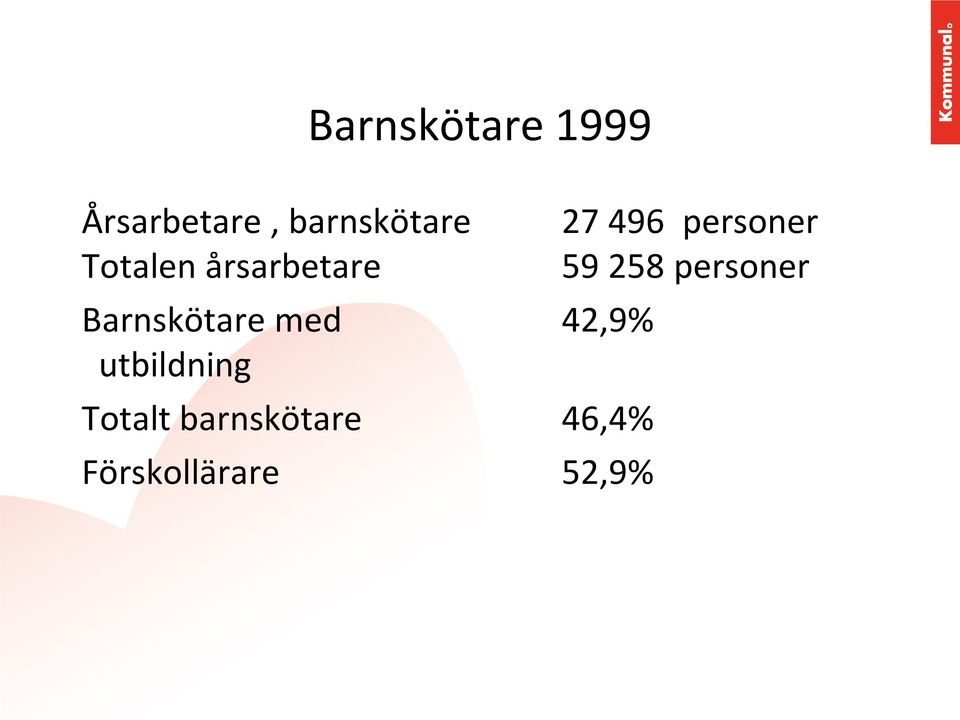 Kommunal.

Barnskötare 1999

| | |
|---|---|
| Årsarbetare , barnskötare | 27 496  personer |
| Totalen årsarbetare | 59 258 personer |
| Barnskötare med utbildning | 42,9% |
| Totalt barnskötare | 46,4% |
| Förskollärare | 52,9% |